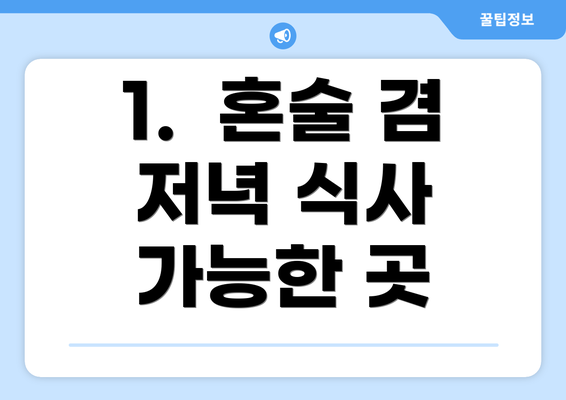 꿀팁정보

1. 혼술 겸 저녁 식사 가능한 곳